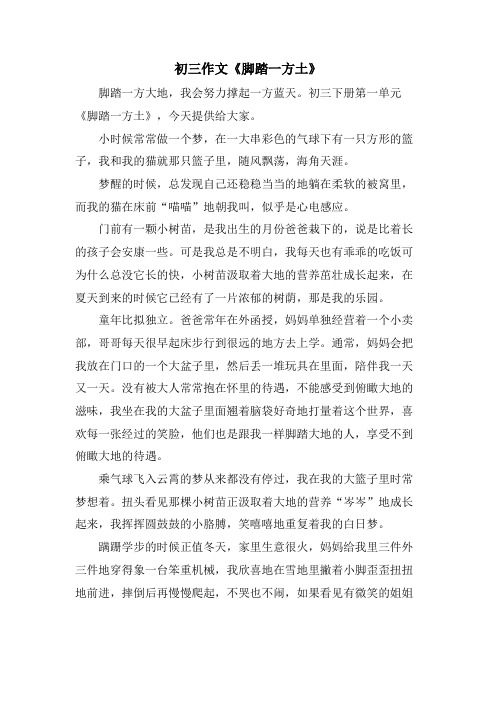 初三作文《脚踏一方土》

脚踏一方大地，我会努力撑起一方蓝天。初三下册第一单元《脚踏一方土》，今天提供给大家。

小时候常常做一个梦，在一大串彩色的气球下有一只方形的篮子，我和我的猫就那只篮子里，随风飘荡，海角天涯。

梦醒的时候，总发现自己还稳稳当当的地躺在柔软的被窝里，而我的猫在床前“喵喵”地朝我叫，似乎是心电感应。

门前有一颗小树苗，是我出生的月份爸爸栽下的，说是比着长的孩子会安康一些。可是我总是不明白，我每天也有乖乖的吃饭可为什么总没它长的快，小树苗汲取着大地的营养茁壮成长起来，在夏天到来的时候它已经有了一片浓郁的树荫，那是我的乐园。

童年比拟独立。爸爸常年在外函授，妈妈单独经营着一个小卖部，哥哥每天很早起床步行到很远的地方去上学。通常，妈妈会把我放在门口的一个大盆子里，然后丢一堆玩具在里面，陪伴我一天又一天。没有被大人常常抱在怀里的待遇，不能感受到俯瞰大地的滋味，我坐在我的大盆子里面翘着脑袋好奇地打量着这个世界，喜欢每一张经过的笑脸，他们也是跟我一样脚踏大地的人，享受不到俯瞰大地的待遇。

乘气球飞入云霄的梦从来都没有停过，我在我的大篮子里时常梦想着。扭头看见那棵小树苗正汲取着大地的营养“岑岑”地成长起来，我挥挥圆鼓鼓的小胳膊，笑嘻嘻地重复着我的白日梦。

蹒跚学步的时候正值冬天，家里生意很火，妈妈给我里三件外三件地穿得象一台笨重机械，我欣喜地在雪地里撇着小脚歪歪扭扭地前进，摔倒后再慢慢爬起，不哭也不闹，如果看见有微笑的姐姐